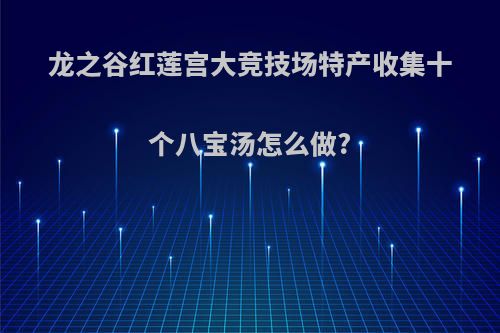 龙之谷红莲宫大竞技场特产收集十个八宝汤怎么做?